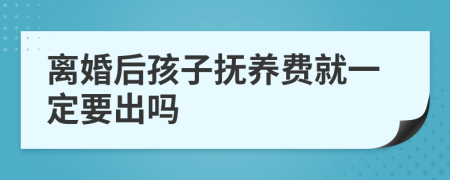 离婚后孩子抚养费就一定要出吗